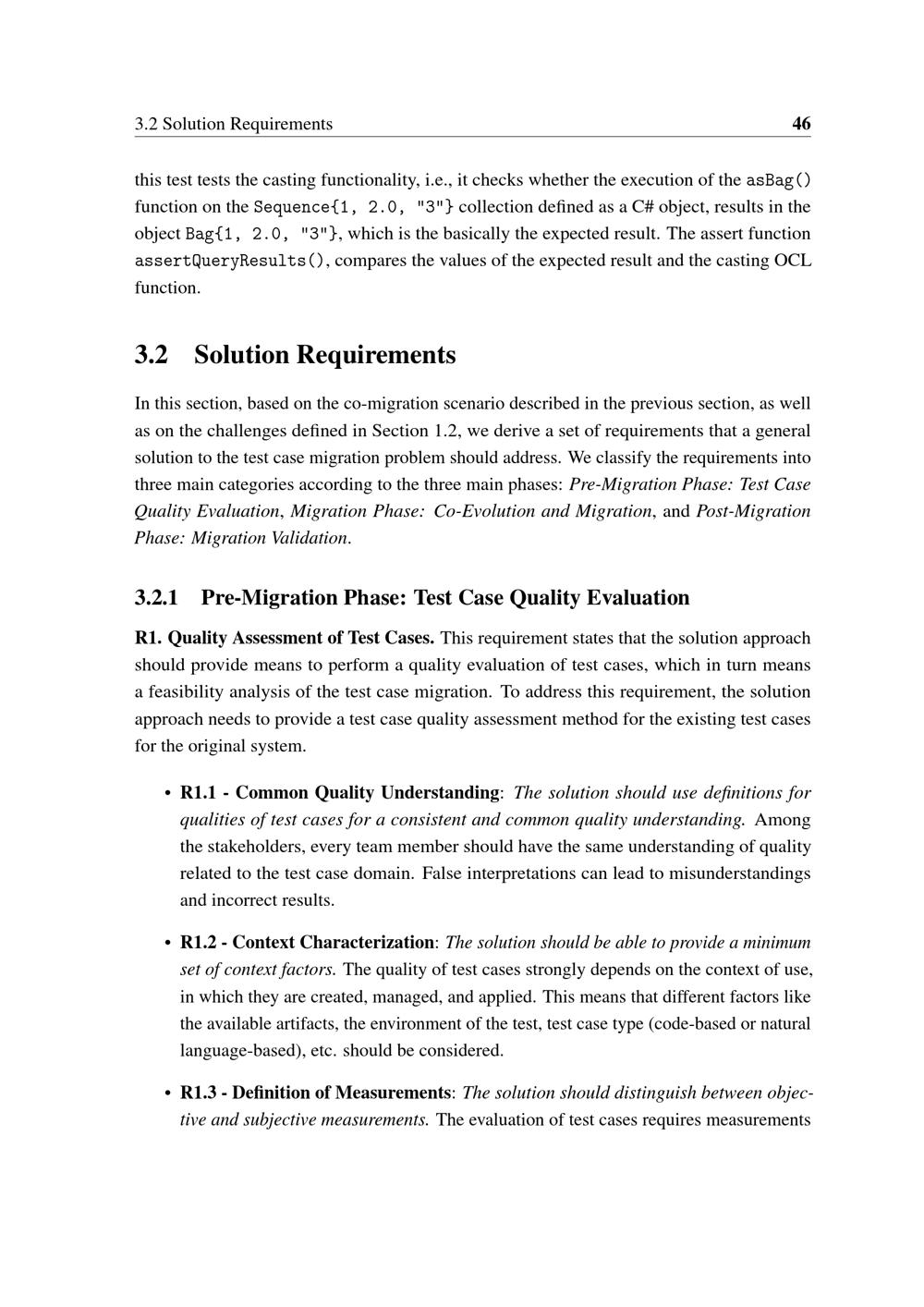 3.2 Solution Requirements 46

this test tests the casting functionality, i.e., it checks whether the execution of the asBag() function on the Sequence{1, 2.0, "3"} collection defined as a C# object, results in the object Bag{1, 2.0, "3"}, which is the basically the expected result. The assert function assertQueryResults(), compares the values of the expected result and the casting OCL function.

3.2 Solution Requirements

In this section, based on the co-migration scenario described in the previous section, as well as on the challenges defined in Section 1.2, we derive a set of requirements that a general solution to the test case migration problem should address. We classify the requirements into three main categories according to the three main phases: Pre-Migration Phase: Test Case Quality Evaluation, Migration Phase: Co-Evolution and Migration, and Post-Migration Phase: Migration Validation.

3.2.1 Pre-Migration Phase: Test Case Quality Evaluation

R1. Quality Assessment of Test Cases. This requirement states that the solution approach should provide means to perform a quality evaluation of test cases, which in turn means a feasibility analysis of the test case migration. To address this requirement, the solution approach needs to provide a test case quality assessment method for the existing test cases for the original system.

• R1.1 - Common Quality Understanding: The solution should use definitions for qualities of test cases for a consistent and common quality understanding. Among the stakeholders, every team member should have the same understanding of quality related to the test case domain. False interpretations can lead to misunderstandings and incorrect results.

• R1.2 - Context Characterization: The solution should be able to provide a minimum set of context factors. The quality of test cases strongly depends on the context of use, in which they are created, managed, and applied. This means that different factors like the available artifacts, the environment of the test, test case type (code-based or natural language-based), etc. should be considered.

• R1.3 - Definition of Measurements: The solution should distinguish between objective and subjective measurements. The evaluation of test cases requires measurements